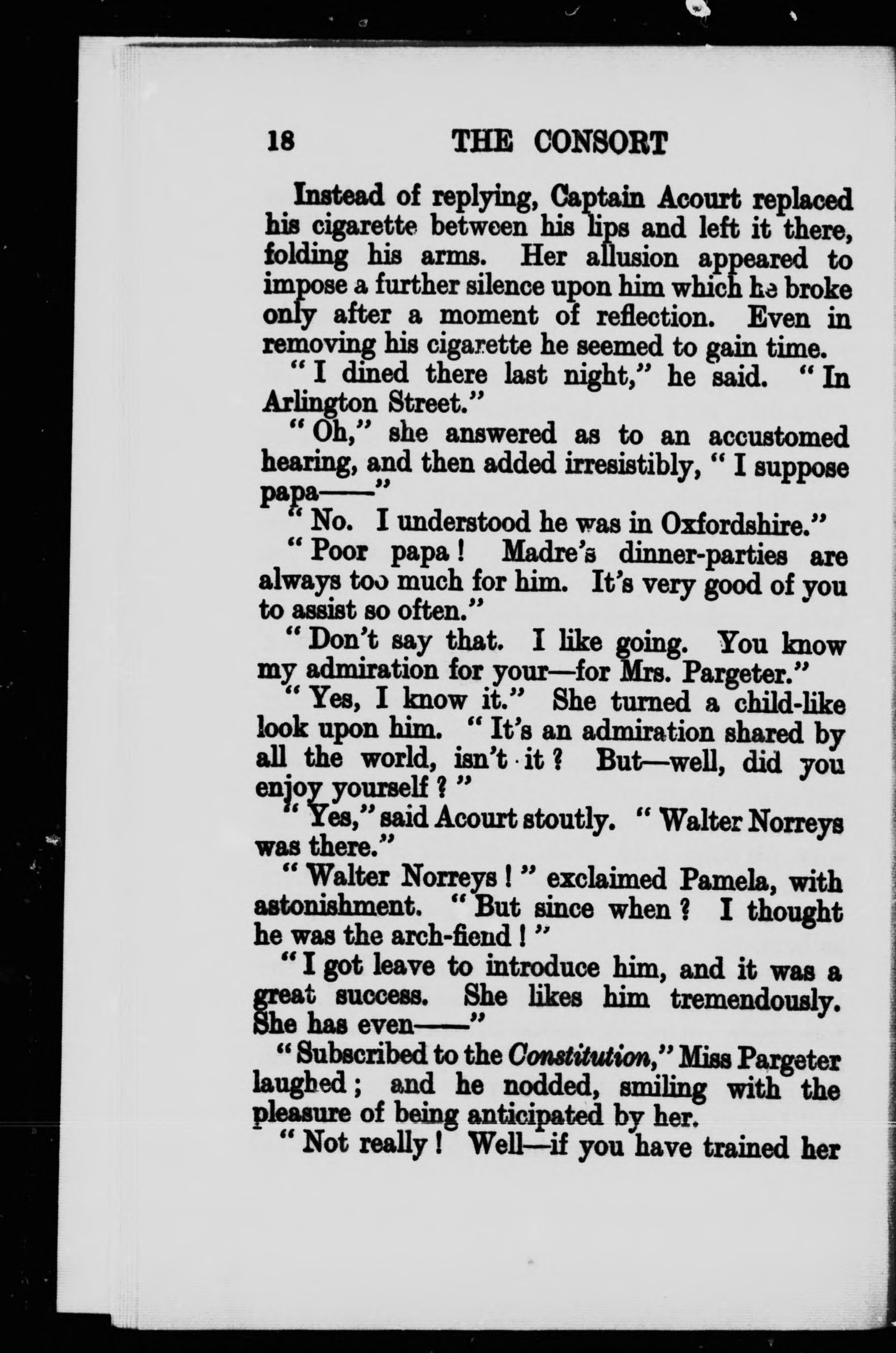 18 THE CONSORT

Instead of replying, Captain Acourt replaced his cigarette between his lips and left it there, folding his arms. Her allusion appeared to impose a further silence upon him which he broke only after a moment of reflection. Even in removing his cigarette he seemed to gain time.

"I dined there last night," he said. "In Arlington Street."

"Oh," she answered as to an accustomed hearing, and then added irresistibly, "I suppose papa——"

"No. I understood he was in Oxfordshire."

"Poor papa! Madre's dinner-parties are always too much for him. It's very good of you to assist so often."

"Don't say that. I like going. You know my admiration for your—for Mrs. Pargeter."

"Yes, I know it." She turned a child-like look upon him. "It's an admiration shared by all the world, isn't it? But—well, did you enjoy yourself?"

"Yes," said Acourt stoutly. "Walter Norreys was there."

"Walter Norreys!" exclaimed Pamela, with astonishment. "But since when? I thought he was the arch-fiend!"

"I got leave to introduce him, and it was a great success. She likes him tremendously. She has even——"

"Subscribed to the Constitution," Miss Pargeter laughed; and he nodded, smiling with the pleasure of being anticipated by her.

"Not really! Well—if you have trained her